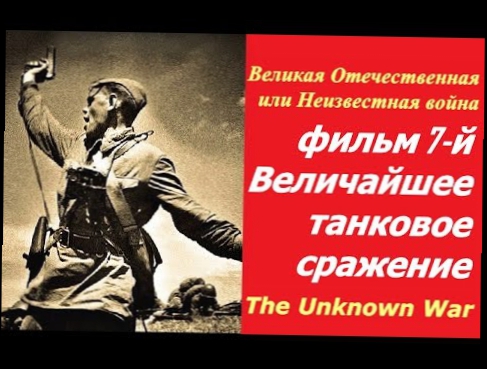 Великая Отечественная или Неизвестная война

фильм 7-й Величайшее танковое сражение

The Unknown War